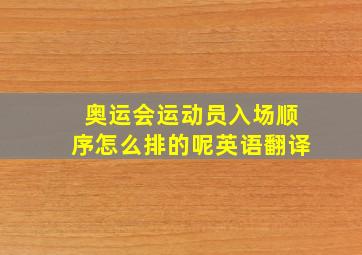 奥运会运动员入场顺序怎么排的呢英语翻译